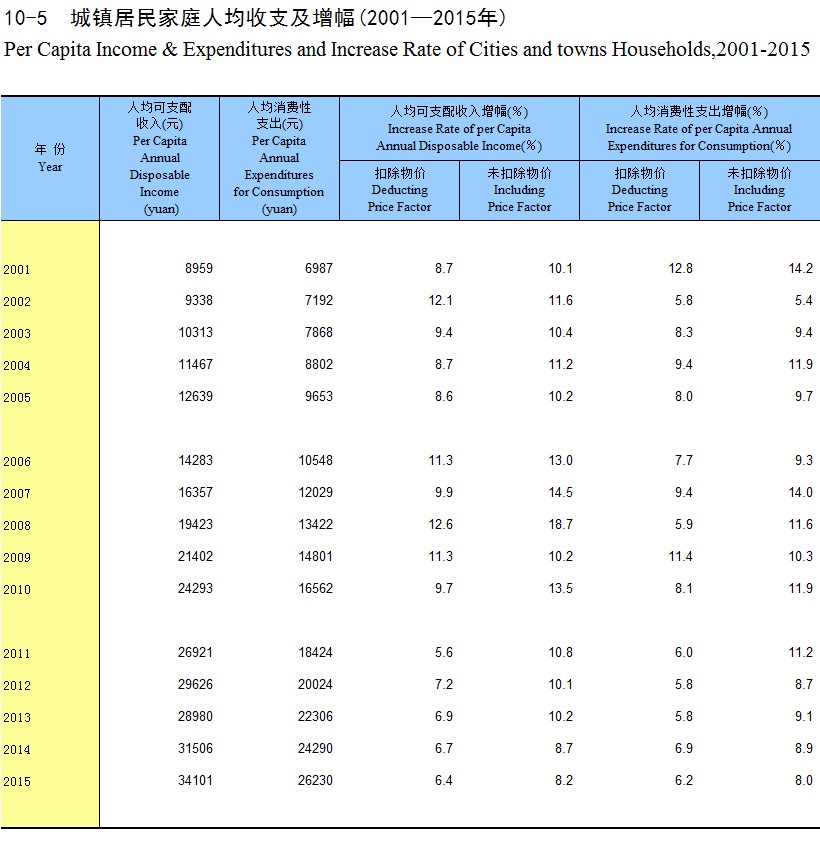 10-5　城镇居民家庭人均收支及增幅(2001—2015年)

Per Capita Income & Expenditures and Increase Rate of Cities and towns Households,2001-2015

| 年 份 Year | 人均可支配收入(元) Per Capita Annual Disposable Income (yuan) | 人均消费性支出(元) Per Capita Annual Expenditures for Consumption (yuan) | 人均可支配收入增幅(%) Increase Rate of per Capita Annual Disposable Income(%) 扣除物价 Deducting Price Factor | 人均可支配收入增幅(%) Increase Rate of per Capita Annual Disposable Income(%) 未扣除物价 Including Price Factor | 人均消费性支出增幅(%) Increase Rate of per Capita Annual Expenditures for Consumption(%) 扣除物价 Deducting Price Factor | 人均消费性支出增幅(%) Increase Rate of per Capita Annual Expenditures for Consumption(%) 未扣除物价 Including Price Factor |
|---|---|---|---|---|---|---|
| 2001 | 8959 | 6987 | 8.7 | 10.1 | 12.8 | 14.2 |
| 2002 | 9338 | 7192 | 12.1 | 11.6 | 5.8 | 5.4 |
| 2003 | 10313 | 7868 | 9.4 | 10.4 | 8.3 | 9.4 |
| 2004 | 11467 | 8802 | 8.7 | 11.2 | 9.4 | 11.9 |
| 2005 | 12639 | 9653 | 8.6 | 10.2 | 8.0 | 9.7 |
| 2006 | 14283 | 10548 | 11.3 | 13.0 | 7.7 | 9.3 |
| 2007 | 16357 | 12029 | 9.9 | 14.5 | 9.4 | 14.0 |
| 2008 | 19423 | 13422 | 12.6 | 18.7 | 5.9 | 11.6 |
| 2009 | 21402 | 14801 | 11.3 | 10.2 | 11.4 | 10.3 |
| 2010 | 24293 | 16562 | 9.7 | 13.5 | 8.1 | 11.9 |
| 2011 | 26921 | 18424 | 5.6 | 10.8 | 6.0 | 11.2 |
| 2012 | 29626 | 20024 | 7.2 | 10.1 | 5.8 | 8.7 |
| 2013 | 28980 | 22306 | 6.9 | 10.2 | 5.8 | 9.1 |
| 2014 | 31506 | 24290 | 6.7 | 8.7 | 6.9 | 8.9 |
| 2015 | 34101 | 26230 | 6.4 | 8.2 | 6.2 | 8.0 |